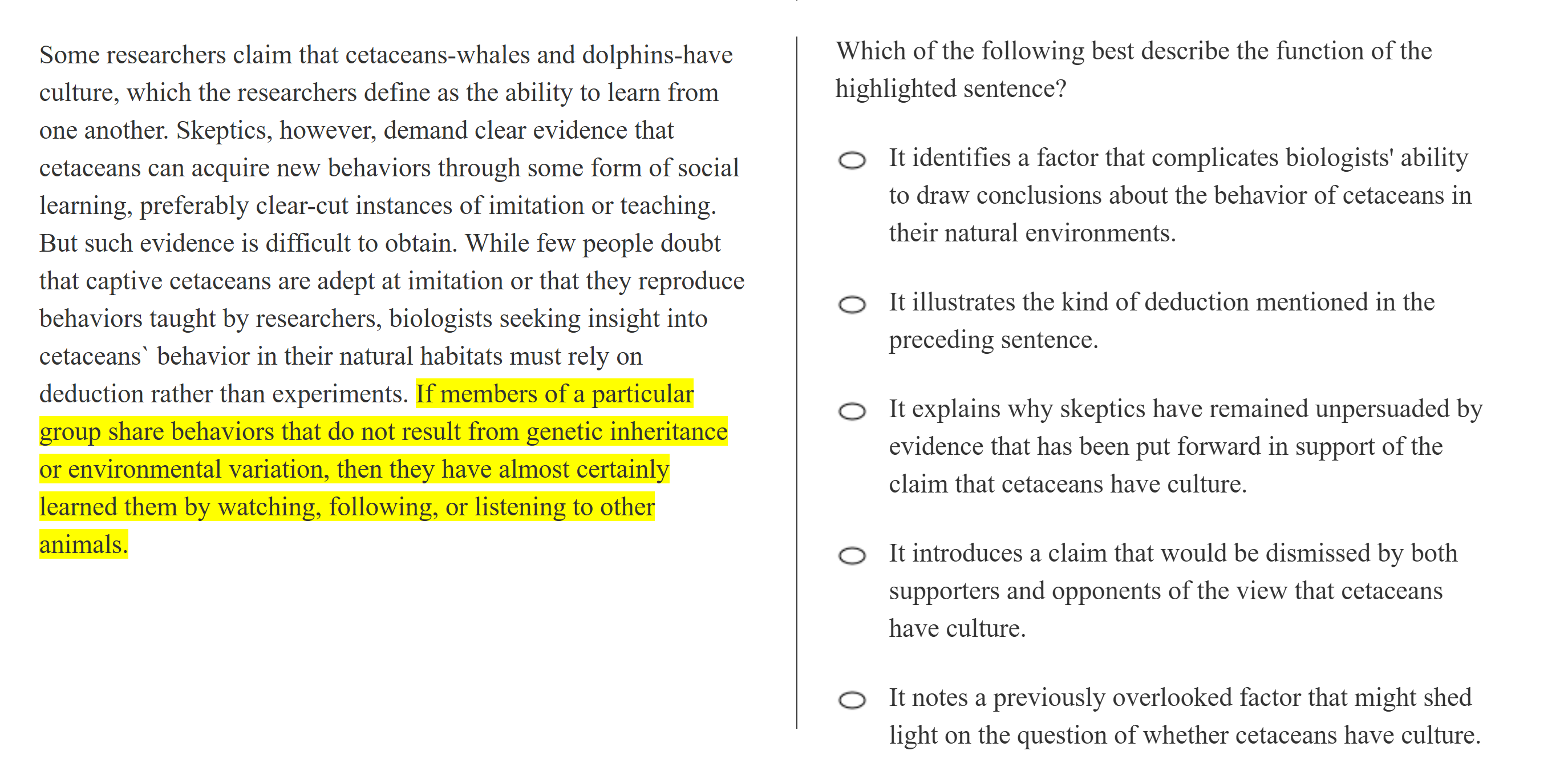 Some researchers claim that cetaceans-whales and dolphins-have culture, which the researchers define as the ability to learn from one another. Skeptics, however, demand clear evidence that cetaceans can acquire new behaviors through some form of social learning, preferably clear-cut instances of imitation or teaching. But such evidence is difficult to obtain. While few people doubt that captive cetaceans are adept at imitation or that they reproduce behaviors taught by researchers, biologists seeking insight into cetaceans` behavior in their natural habitats must rely on deduction rather than experiments. If members of a particular group share behaviors that do not result from genetic inheritance or environmental variation, then they have almost certainly learned them by watching, following, or listening to other animals.

Which of the following best describe the function of the highlighted sentence?

It identifies a factor that complicates biologists' ability to draw conclusions about the behavior of cetaceans in their natural environments.

It illustrates the kind of deduction mentioned in the preceding sentence.

It explains why skeptics have remained unpersuaded by evidence that has been put forward in support of the claim that cetaceans have culture.

It introduces a claim that would be dismissed by both supporters and opponents of the view that cetaceans have culture.

It notes a previously overlooked factor that might shed light on the question of whether cetaceans have culture.